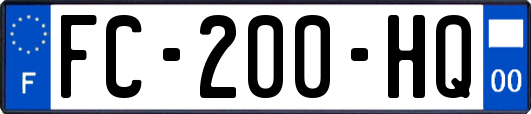 F

FC-200-HQ

00